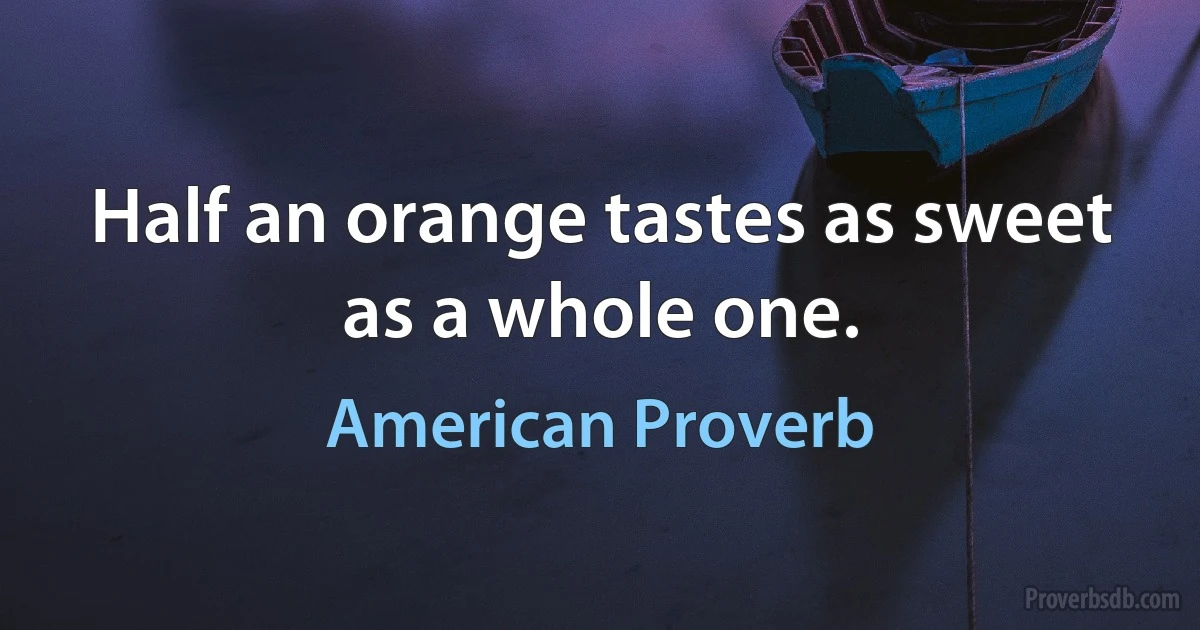 Half an orange tastes as sweet as a whole one.

American Proverb

Proverbsdb.com